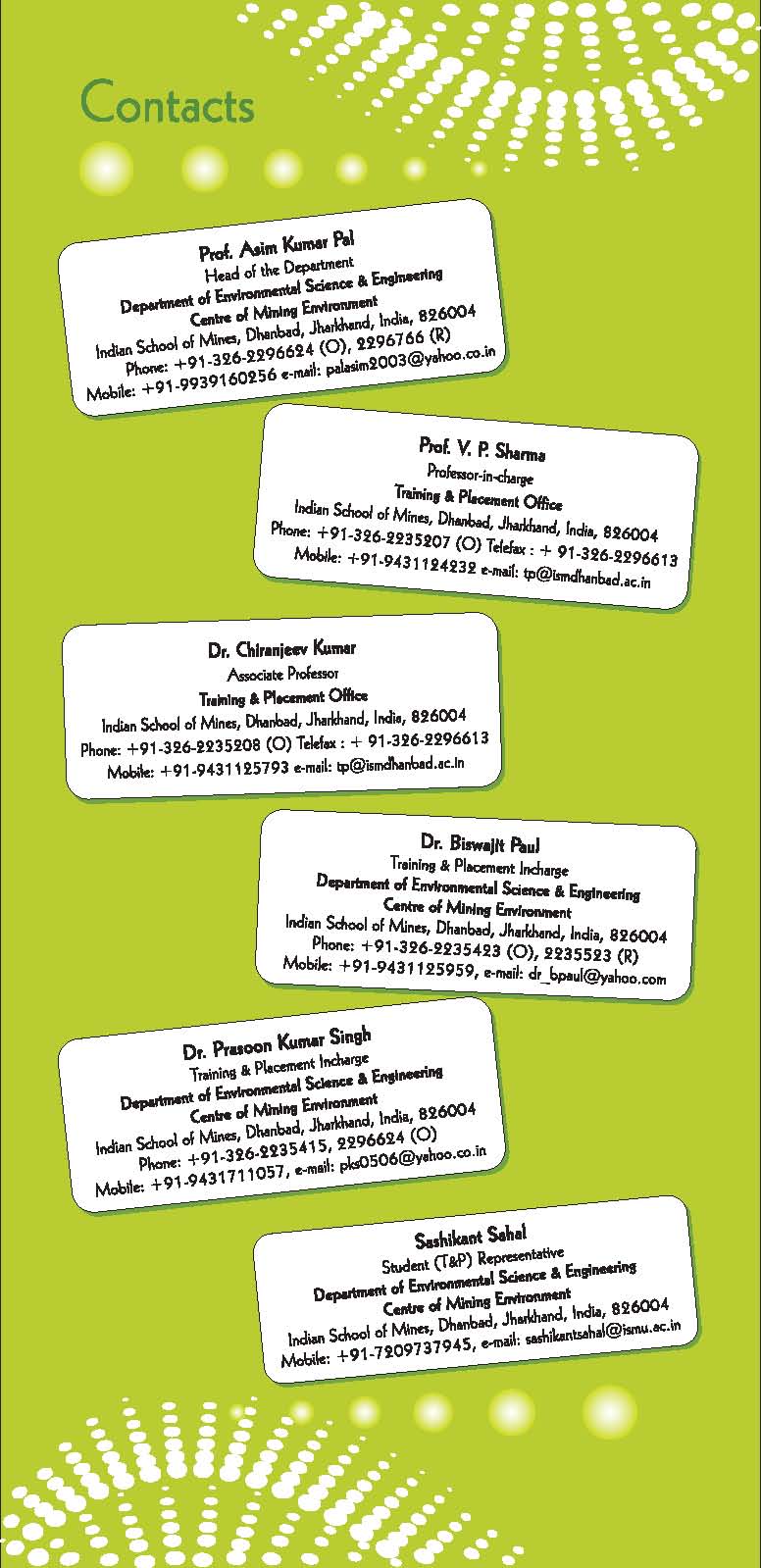 Contacts

Prof. Asim Kumar Pal
Head of the Department
Department of Environmental Science & Engineering
Centre of Mining Environment
Indian School of Mines, Dhanbad, Jharkhand, India, 826004
Phone: +91-326-2296624 (O), 2296766 (R)
Mobile: +91-9939160256 e-mail: palasim2003@yahoo.co.in

Prof. V. P. Sharma
Professor-in-charge
Training & Placement Office
Indian School of Mines, Dhanbad, Jharkhand, India, 826004
Phone: +91-326-2235207 (O) Telefax : + 91-326-2296613
Mobile: +91-9431124232 e-mail: tp@ismdhanbad.ac.in

Dr. Chiranjeev Kumar
Associate Professor
Training & Placement Office
Indian School of Mines, Dhanbad, Jharkhand, India, 826004
Phone: +91-326-2235208 (O) Telefax : + 91-326-2296613
Mobile: +91-9431125793 e-mail: tp@ismdhanbad.ac.in

Dr. Biswajit Paul
Training & Placement Incharge
Department of Environmental Science & Engineering
Centre of Mining Environment
Indian School of Mines, Dhanbad, Jharkhand, India, 826004
Phone: +91-326-2235423 (O), 2235523 (R)
Mobile: +91-9431125959, e-mail: dr_bpaul@yahoo.com

Dr. Prasoon Kumar Singh
Training & Placement Incharge
Department of Environmental Science & Engineering
Centre of Mining Environment
Indian School of Mines, Dhanbad, Jharkhand, India, 826004
Phone: +91-326-2235415, 2296624 (O)
Mobile: +91-9431711057, e-mail: pks0506@yahoo.co.in

Sashikant Sahal
Student (T&P) Representative
Department of Environmental Science & Engineering
Centre of Mining Environment
Indian School of Mines, Dhanbad, Jharkhand, India, 826004
Mobile: +91-7209737945, e-mail: sashikantsahal@ismu.ac.in